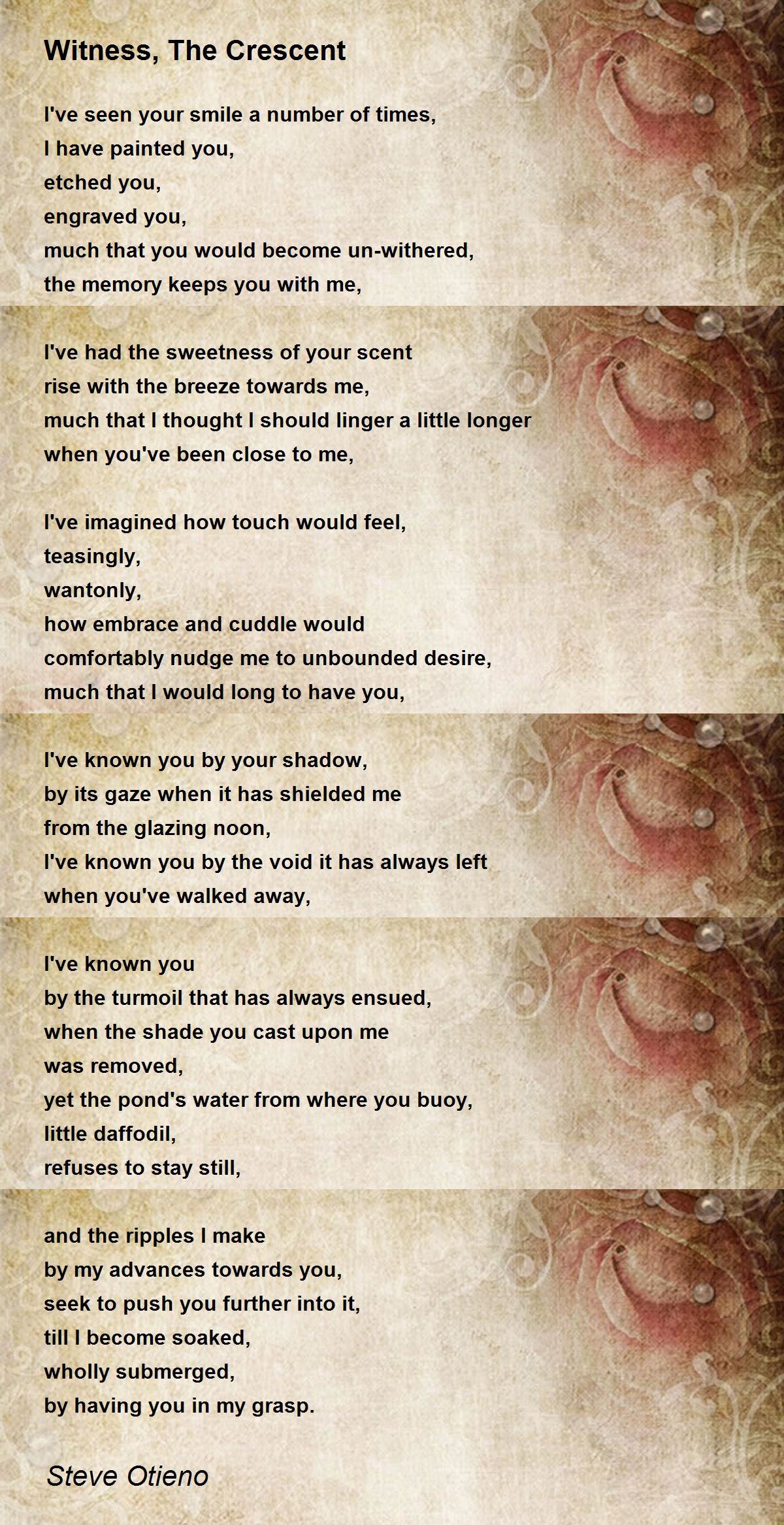 Witness, The Crescent

I've seen your smile a number of times,
I have painted you,
etched you,
engraved you,
much that you would become un-withered,
the memory keeps you with me,

I've had the sweetness of your scent
rise with the breeze towards me,
much that I thought I should linger a little longer
when you've been close to me,

I've imagined how touch would feel,
teasingly,
wantonly,
how embrace and cuddle would
comfortably nudge me to unbounded desire,
much that I would long to have you,

I've known you by your shadow,
by its gaze when it has shielded me
from the glazing noon,
I've known you by the void it has always left
when you've walked away,

I've known you
by the turmoil that has always ensued,
when the shade you cast upon me
was removed,
yet the pond's water from where you buoy,
little daffodil,
refuses to stay still,

and the ripples I make
by my advances towards you,
seek to push you further into it,
till I become soaked,
wholly submerged,
by having you in my grasp.

Steve Otieno